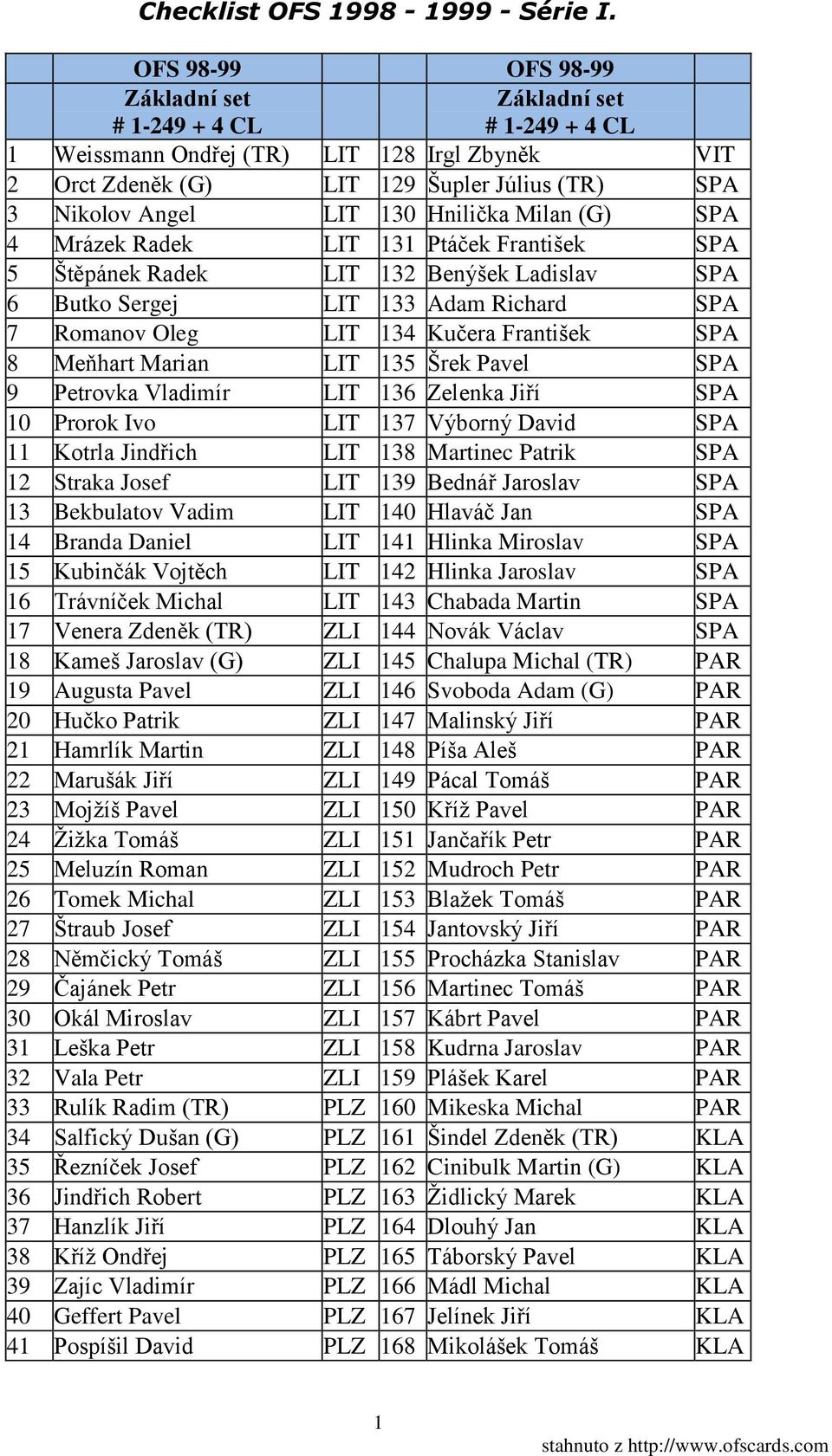 Checklist OFS 1998 - 1999 - Série I.

| | OFS 98-99 Základní set # 1-249 + 4 CL | | | OFS 98-99 Základní set # 1-249 + 4 CL | |
|---|---|---|---|---|---|
| 1 | Weissmann Ondřej (TR) | LIT | 128 | Irgl Zbyněk | VIT |
| 2 | Orct Zdeněk (G) | LIT | 129 | Šupler Július (TR) | SPA |
| 3 | Nikolov Angel | LIT | 130 | Hnilička Milan (G) | SPA |
| 4 | Mrázek Radek | LIT | 131 | Ptáček František | SPA |
| 5 | Štěpánek Radek | LIT | 132 | Benýšek Ladislav | SPA |
| 6 | Butko Sergej | LIT | 133 | Adam Richard | SPA |
| 7 | Romanov Oleg | LIT | 134 | Kučera František | SPA |
| 8 | Meňhart Marian | LIT | 135 | Šrek Pavel | SPA |
| 9 | Petrovka Vladimír | LIT | 136 | Zelenka Jiří | SPA |
| 10 | Prorok Ivo | LIT | 137 | Výborný David | SPA |
| 11 | Kotrla Jindřich | LIT | 138 | Martinec Patrik | SPA |
| 12 | Straka Josef | LIT | 139 | Bednář Jaroslav | SPA |
| 13 | Bekbulatov Vadim | LIT | 140 | Hlaváč Jan | SPA |
| 14 | Branda Daniel | LIT | 141 | Hlinka Miroslav | SPA |
| 15 | Kubinčák Vojtěch | LIT | 142 | Hlinka Jaroslav | SPA |
| 16 | Trávníček Michal | LIT | 143 | Chabada Martin | SPA |
| 17 | Venera Zdeněk (TR) | ZLI | 144 | Novák Václav | SPA |
| 18 | Kameš Jaroslav (G) | ZLI | 145 | Chalupa Michal (TR) | PAR |
| 19 | Augusta Pavel | ZLI | 146 | Svoboda Adam (G) | PAR |
| 20 | Hučko Patrik | ZLI | 147 | Malinský Jiří | PAR |
| 21 | Hamrlík Martin | ZLI | 148 | Píša Aleš | PAR |
| 22 | Marušák Jiří | ZLI | 149 | Pácal Tomáš | PAR |
| 23 | Mojžíš Pavel | ZLI | 150 | Kříž Pavel | PAR |
| 24 | Žižka Tomáš | ZLI | 151 | Jančařík Petr | PAR |
| 25 | Meluzín Roman | ZLI | 152 | Mudroch Petr | PAR |
| 26 | Tomek Michal | ZLI | 153 | Blažek Tomáš | PAR |
| 27 | Štraub Josef | ZLI | 154 | Jantovský Jiří | PAR |
| 28 | Němčický Tomáš | ZLI | 155 | Procházka Stanislav | PAR |
| 29 | Čajánek Petr | ZLI | 156 | Martinec Tomáš | PAR |
| 30 | Okál Miroslav | ZLI | 157 | Kábrt Pavel | PAR |
| 31 | Leška Petr | ZLI | 158 | Kudrna Jaroslav | PAR |
| 32 | Vala Petr | ZLI | 159 | Plášek Karel | PAR |
| 33 | Rulík Radim (TR) | PLZ | 160 | Mikeska Michal | PAR |
| 34 | Salfický Dušan (G) | PLZ | 161 | Šindel Zdeněk (TR) | KLA |
| 35 | Řezníček Josef | PLZ | 162 | Cinibulk Martin (G) | KLA |
| 36 | Jindřich Robert | PLZ | 163 | Židlický Marek | KLA |
| 37 | Hanzlík Jiří | PLZ | 164 | Dlouhý Jan | KLA |
| 38 | Kříž Ondřej | PLZ | 165 | Táborský Pavel | KLA |
| 39 | Zajíc Vladimír | PLZ | 166 | Mádl Michal | KLA |
| 40 | Geffert Pavel | PLZ | 167 | Jelínek Jiří | KLA |
| 41 | Pospíšil David | PLZ | 168 | Mikolášek Tomáš | KLA |

1

stahnuto z http://www.ofscards.com